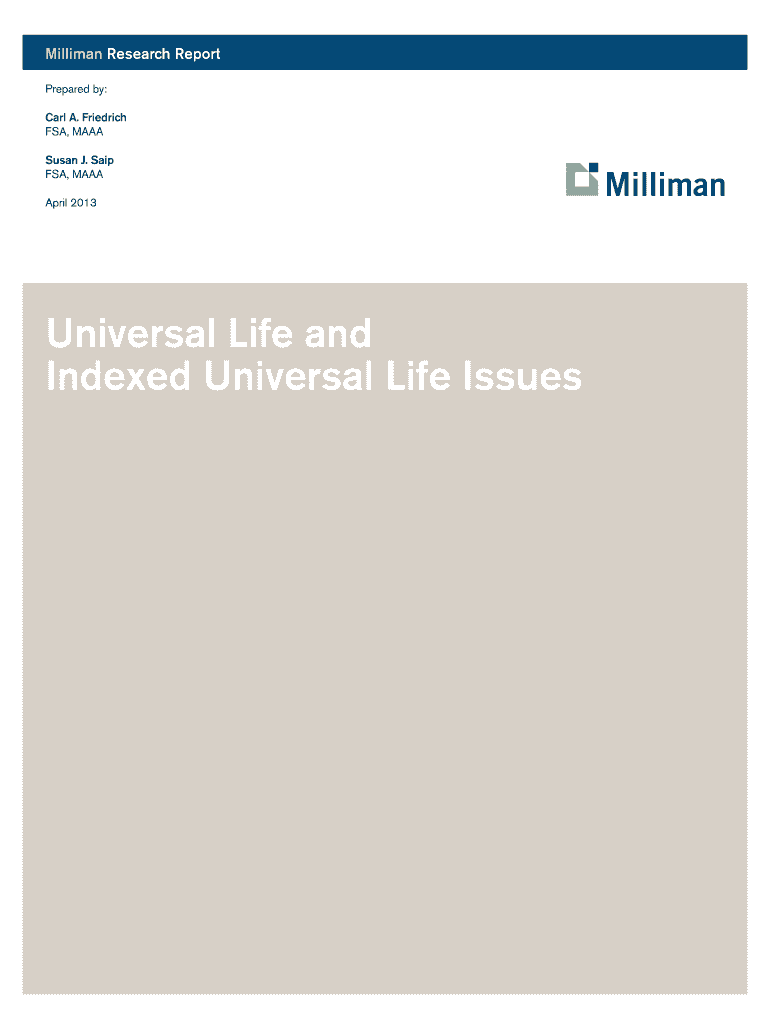 Milliman Research Report

Prepared by:

Carl A. Friedrich
FSA, MAAA

Susan J. Saip
FSA, MAAA

April 2013

Milliman

Universal Life and
Indexed Universal Life Issues